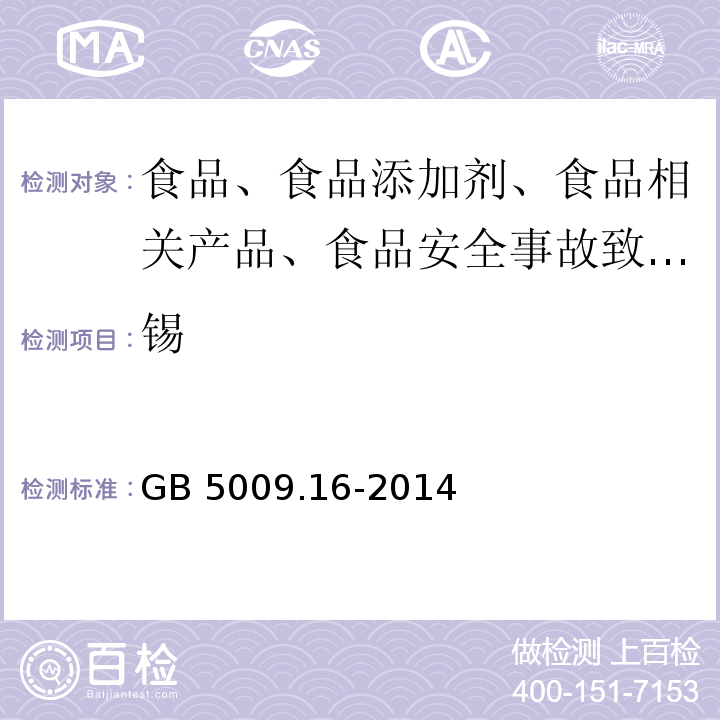 MA CNAS AL ilac-MRA

检测对象：食品、食品添加剂、食品相关产品、食品安全事故致…

检测项目：锡

检测标准：GB 5009.16-2014

百检
Baijiantest.com

做检测 上百检
400-151-7153